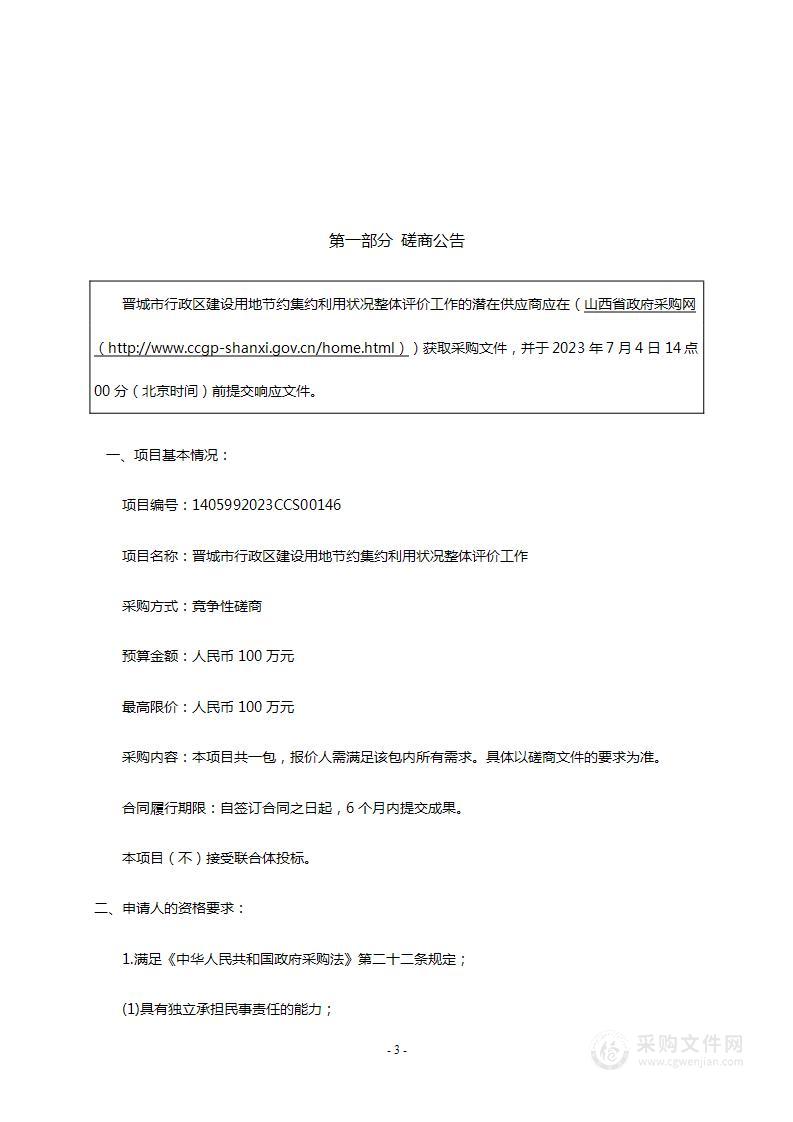 第一部分 磋商公告

晋城市行政区建设用地节约集约利用状况整体评价工作的潜在供应商应在（山西省政府采购网（http://www.ccgp-shanxi.gov.cn/home.html））获取采购文件，并于 2023 年 7 月 4 日 14 点 00 分（北京时间）前提交响应文件。

一、项目基本情况：

项目编号：1405992023CCS00146

项目名称：晋城市行政区建设用地节约集约利用状况整体评价工作

采购方式：竞争性磋商

预算金额：人民币 100 万元

最高限价：人民币 100 万元

采购内容：本项目共一包，报价人需满足该包内所有需求。具体以磋商文件的要求为准。

合同履行期限：自签订合同之日起，6 个月内提交成果。

本项目（不）接受联合体投标。

二、申请人的资格要求：

1.满足《中华人民共和国政府采购法》第二十二条规定；

(1)具有独立承担民事责任的能力；

- 3 -

采购文件网
www.cgwenjian.com